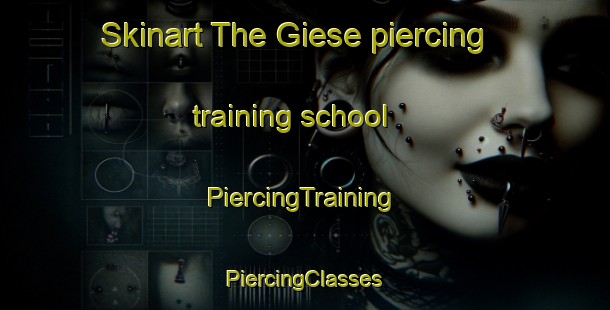 Skinart The Giese piercing

training school

PiercingTraining

PiercingClasses